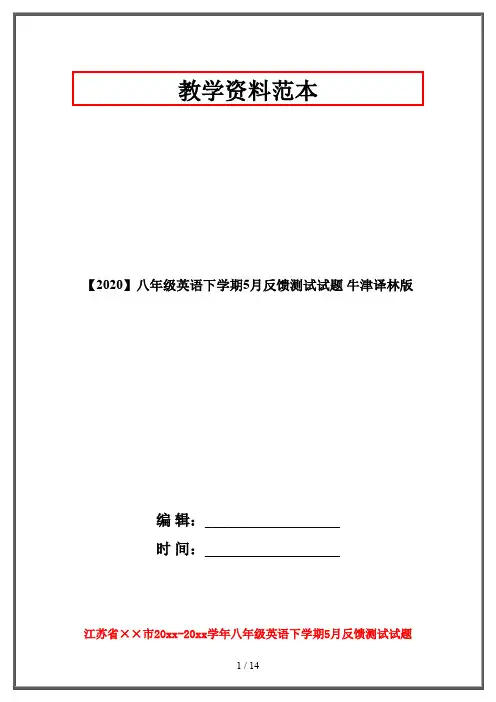 教学资料范本

【2020】八年级英语下学期5月反馈测试试题 牛津译林版

编 辑：____

时 间：____

江苏省××市20xx-20xx学年八年级英语下学期5月反馈测试试题

1 / 14